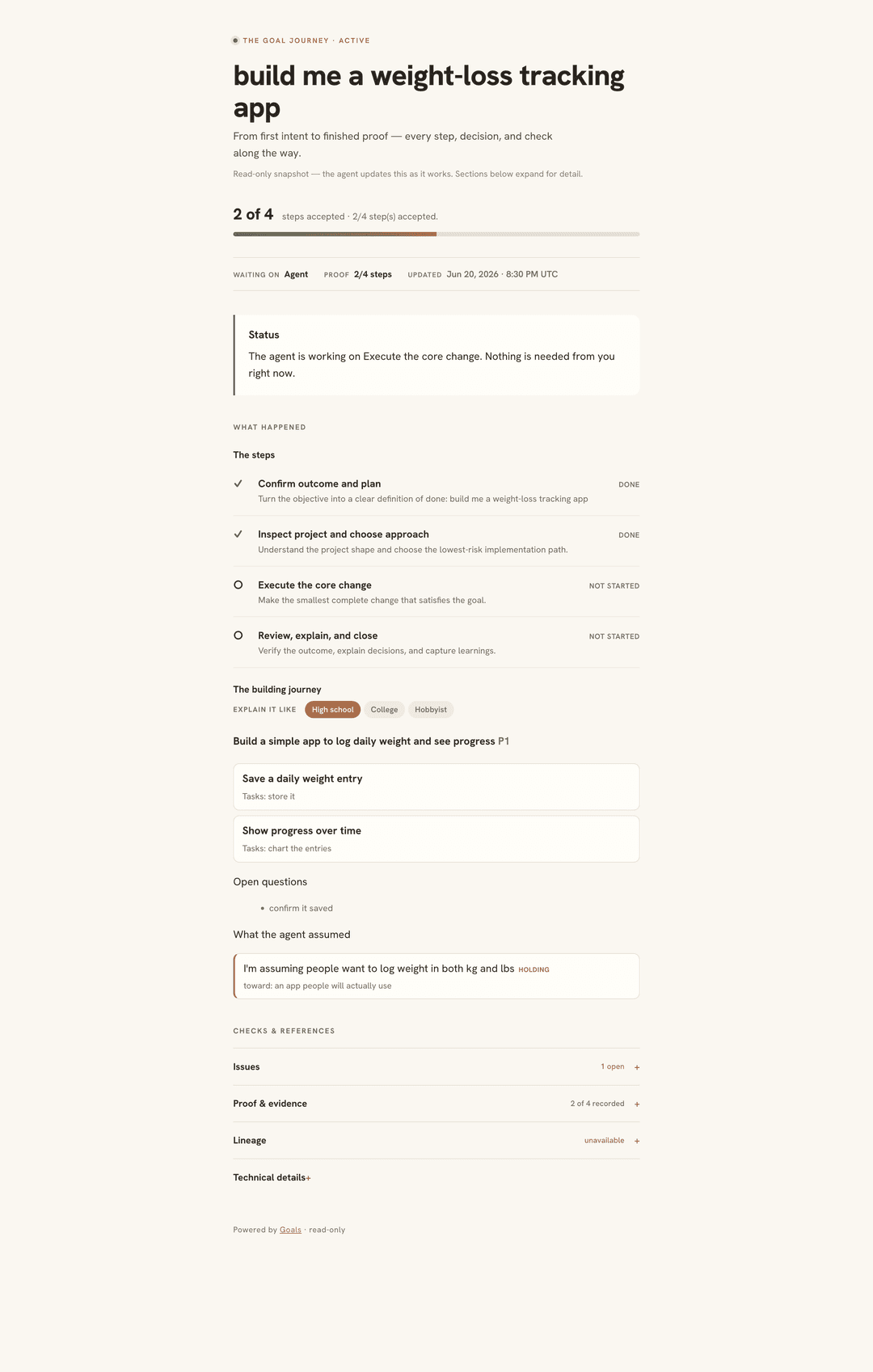 THE GOAL JOURNEY · ACTIVE

build me a weight-loss tracking app

From first intent to finished proof — every step, decision, and check along the way.

Read-only snapshot — the agent updates this as it works. Sections below expand for detail.

2 of 4 steps accepted · 2/4 step(s) accepted.

WAITING ON Agent PROOF 2/4 steps UPDATED Jun 20, 2026 · 8:30 PM UTC

Status

The agent is working on Execute the core change. Nothing is needed from you right now.

WHAT HAPPENED

The steps

Confirm outcome and plan DONE
Turn the objective into a clear definition of done: build me a weight-loss tracking app

Inspect project and choose approach DONE
Understand the project shape and choose the lowest-risk implementation path.

Execute the core change NOT STARTED
Make the smallest complete change that satisfies the goal.

Review, explain, and close NOT STARTED
Verify the outcome, explain decisions, and capture learnings.

The building journey

EXPLAIN IT LIKE High school College Hobbyist

Build a simple app to log daily weight and see progress P1

Save a daily weight entry
Tasks: store it

Show progress over time
Tasks: chart the entries

Open questions

• confirm it saved

What the agent assumed

I'm assuming people want to log weight in both kg and lbs HOLDING
toward: an app people will actually use

CHECKS & REFERENCES

Issues 1 open +

Proof & evidence 2 of 4 recorded +

Lineage unavailable +

Technical details+

Powered by Goals · read-only